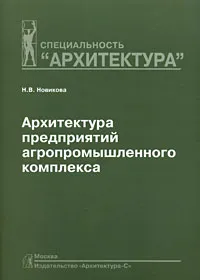 СПЕЦИАЛЬНОСТЬ
"АРХИТЕКТУРА"

Н.В. Новикова

Архитектура предприятий агропромышленного комплекса

Москва
Издательство «Архитектура-С»